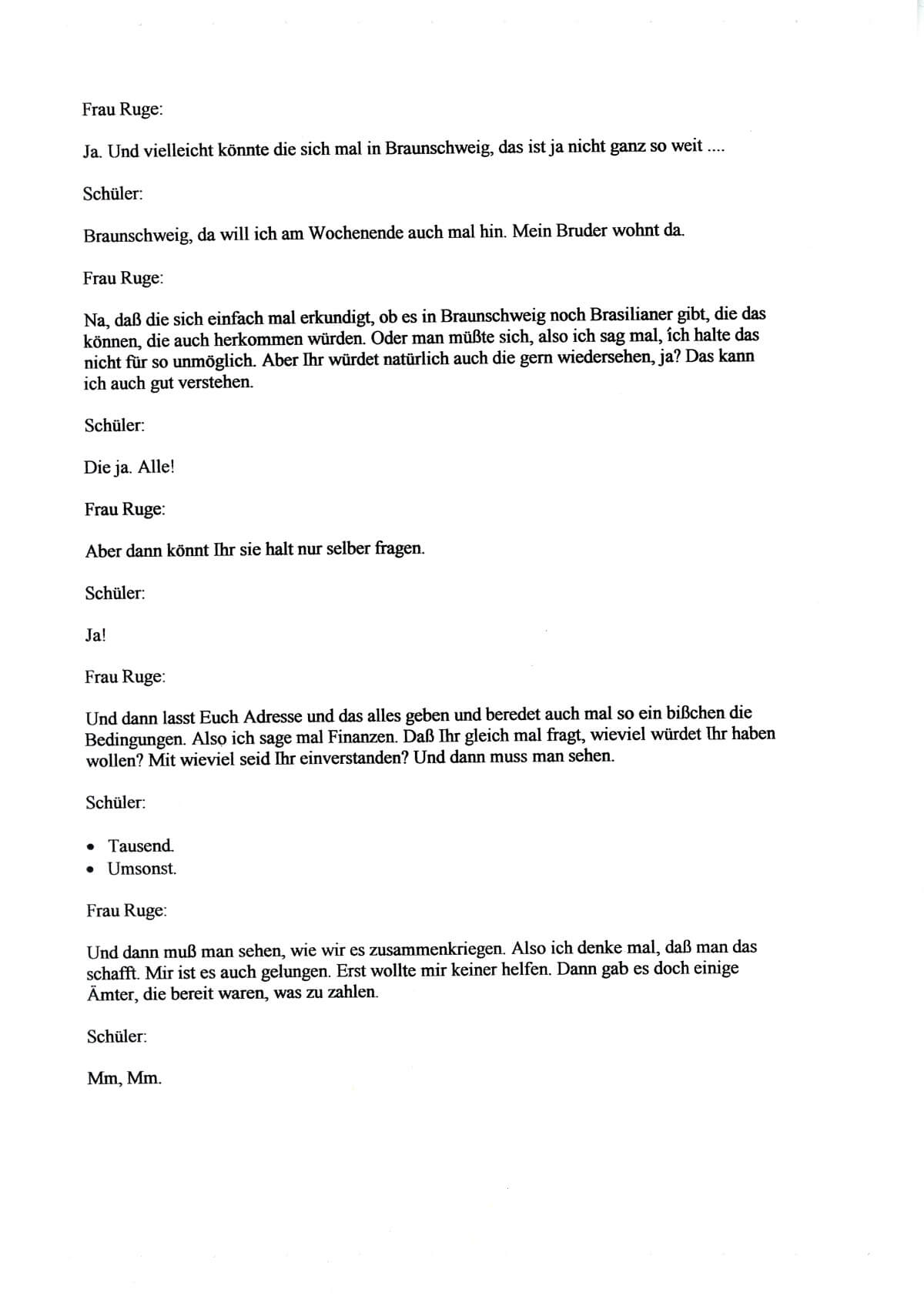 Frau Ruge:

Ja. Und vielleicht könnte die sich mal in Braunschweig, das ist ja nicht ganz so weit ....

Schüler:

Braunschweig, da will ich am Wochenende auch mal hin. Mein Bruder wohnt da.

Frau Ruge:

Na, daß die sich einfach mal erkundigt, ob es in Braunschweig noch Brasilianer gibt, die das können, die auch herkommen würden. Oder man müßte sich, also ich sag mal, ich halte das nicht für so unmöglich. Aber Ihr würdet natürlich auch die gern wiedersehen, ja? Das kann ich auch gut verstehen.

Schüler:

Die ja. Alle!

Frau Ruge:

Aber dann könnt Ihr sie halt nur selber fragen.

Schüler:

Ja!

Frau Ruge:

Und dann lasst Euch Adresse und das alles geben und beredet auch mal so ein bißchen die Bedingungen. Also ich sage mal Finanzen. Daß Ihr gleich mal fragt, wieviel würdet Ihr haben wollen? Mit wieviel seid Ihr einverstanden? Und dann muss man sehen.

Schüler:

• Tausend.
• Umsonst.

Frau Ruge:

Und dann muß man sehen, wie wir es zusammenkriegen. Also ich denke mal, daß man das schafft. Mir ist es auch gelungen. Erst wollte mir keiner helfen. Dann gab es doch einige Ämter, die bereit waren, was zu zahlen.

Schüler:

Mm, Mm.